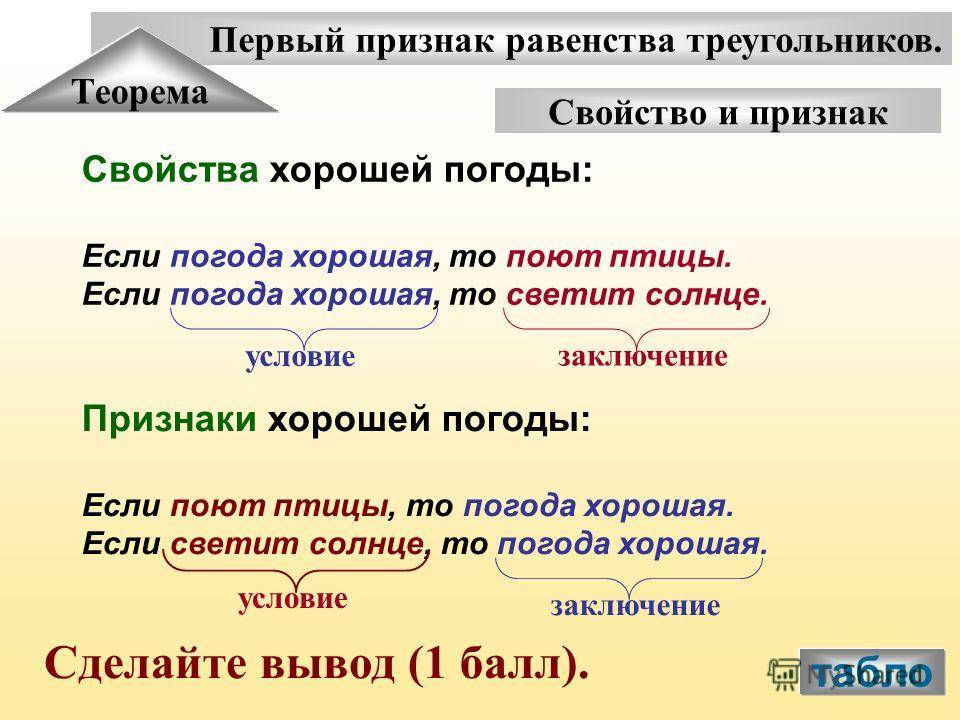 Первый признак равенства треугольников.

Теорема

Свойство и признак

Свойства хорошей погоды:

Если погода хорошая, то поют птицы.
Если погода хорошая, то светит солнце.

условие

заключение

Признаки хорошей погоды:

Если поют птицы, то погода хорошая.
Если светит солнце, то погода хорошая.

условие

заключение

Сделайте вывод (1 балл).

табло